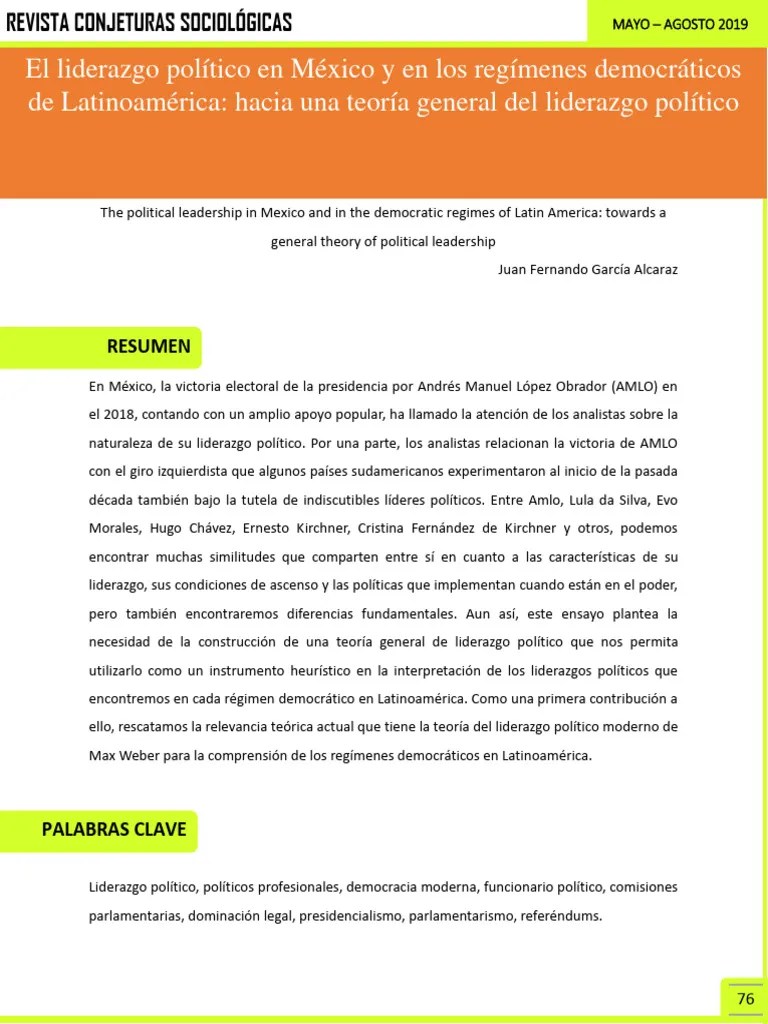 REVISTA CONJETURAS SOCIOLÓGICAS

MAYO – AGOSTO 2019

El liderazgo político en México y en los regímenes democráticos de Latinoamérica: hacia una teoría general del liderazgo político

The political leadership in Mexico and in the democratic regimes of Latin America: towards a general theory of political leadership

Juan Fernando García Alcaraz

RESUMEN

En México, la victoria electoral de la presidencia por Andrés Manuel López Obrador (AMLO) en el 2018, contando con un amplio apoyo popular, ha llamado la atención de los analistas sobre la naturaleza de su liderazgo político. Por una parte, los analistas relacionan la victoria de AMLO con el giro izquierdista que algunos países sudamericanos experimentaron al inicio de la pasada década también bajo la tutela de indiscutibles líderes políticos. Entre Amlo, Lula da Silva, Evo Morales, Hugo Chávez, Ernesto Kirchner, Cristina Fernández de Kirchner y otros, podemos encontrar muchas similitudes que comparten entre sí en cuanto a las características de su liderazgo, sus condiciones de ascenso y las políticas que implementan cuando están en el poder, pero también encontraremos diferencias fundamentales. Aun así, este ensayo plantea la necesidad de la construcción de una teoría general de liderazgo político que nos permita utilizarlo como un instrumento heurístico en la interpretación de los liderazgos políticos que encontremos en cada régimen democrático en Latinoamérica. Como una primera contribución a ello, rescatamos la relevancia teórica actual que tiene la teoría del liderazgo político moderno de Max Weber para la comprensión de los regímenes democráticos en Latinoamérica.

PALABRAS CLAVE

Liderazgo político, políticos profesionales, democracia moderna, funcionario político, comisiones parlamentarias, dominación legal, presidencialismo, parlamentarismo, referéndums.

76